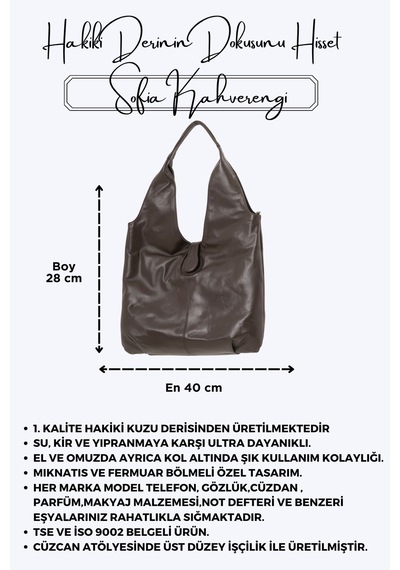 Hakiki Derinin Dokusunu Hisset

Sofia Kahverengi

Boy
28 cm

En 40 cm

• 1. KALİTE HAKİKİ KUZU DERİSİNDEN ÜRETİLMEKTEDİR
• SU, KİR VE YIPRANMAYA KARŞI ULTRA DAYANIKLI.
• EL VE OMUZDA AYRICA KOL ALTINDA ŞIK KULLANIM KOLAYLIĞI.
• MIKNATIS VE FERMUAR BÖLMELİ ÖZEL TASARIM.
• HER MARKA MODEL TELEFON, GÖZLÜK,CÜZDAN , PARFÜM,MAKYAJ MALZEMESİ,NOT DEFTERİ VE BENZERİ EŞYALARINIZ RAHATLIKLA SIĞMAKTADIR.
• TSE VE İSO 9002 BELGELİ ÜRÜN.
• CÜZCAN ATÖLYESİNDE ÜST DÜZEY İŞÇİLİK İLE ÜRETİLMİŞTİR.